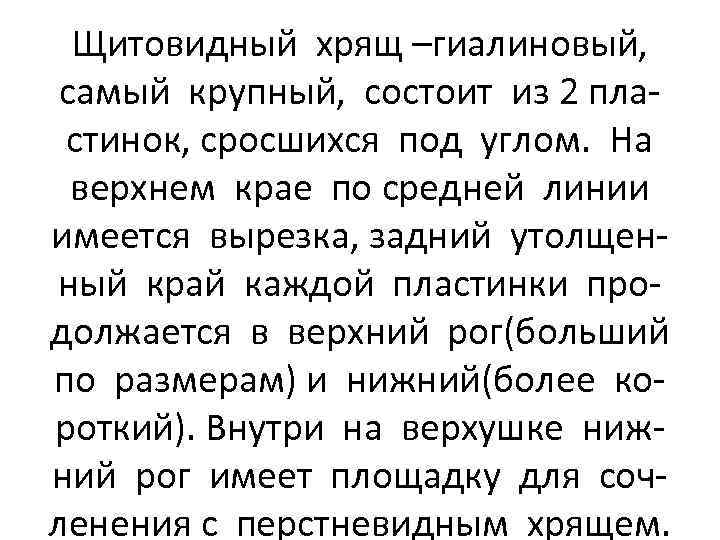 Щитовидный хрящ –гиалиновый, самый крупный, состоит из 2 пластинок, сросшихся под углом. На верхнем крае по средней линии имеется вырезка, задний утолщенный край каждой пластинки продолжается в верхний рог(больший по размерам) и нижний(более короткий). Внутри на верхушке нижний рог имеет площадку для сочленения с перстневидным хрящем.